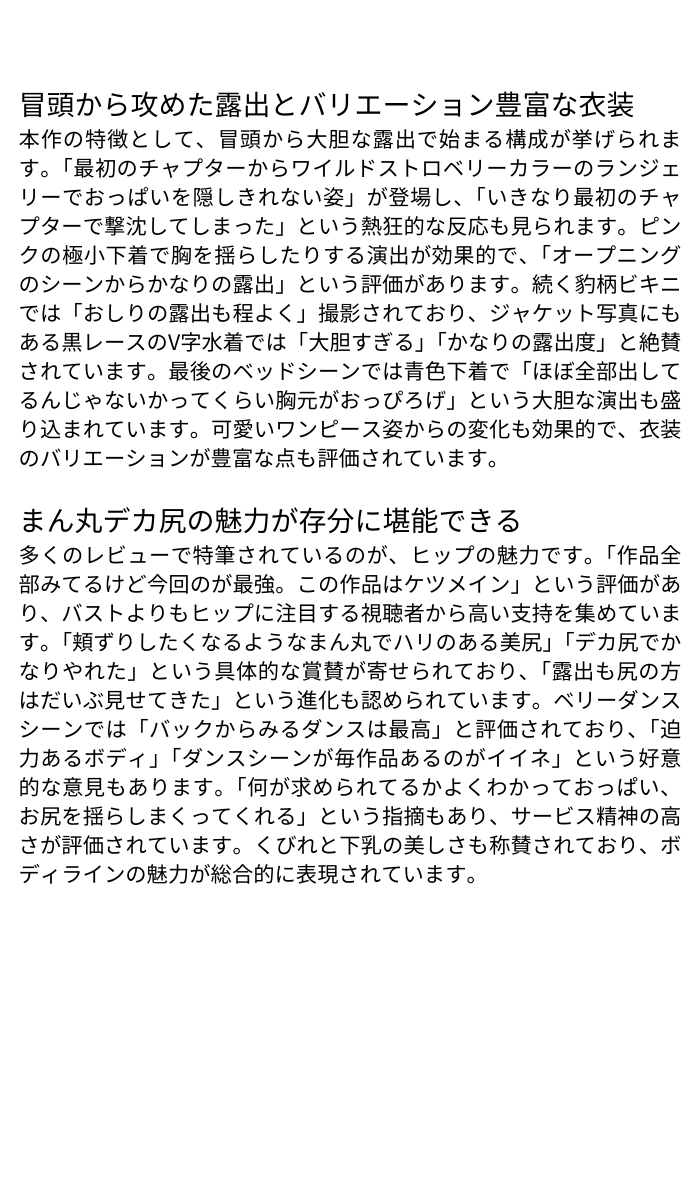 冒頭から攻めた露出とバリエーション豊富な衣装

本作の特徴として、冒頭から大胆な露出で始まる構成が挙げられます。「最初のチャプターからワイルドストロベリーカラーのランジェリーでおっぱいを隠しきれない姿」が登場し、「いきなり最初のチャプターで撃沈してしまった」という熱狂的な反応も見られます。ピンクの極小下着で胸を揺らしたりする演出が効果的で、「オープニングのシーンからかなりの露出」という評価があります。続く豹柄ビキニでは「おしりの露出も程よく」撮影されており、ジャケット写真にもある黒レースのV字水着では「大胆すぎる」「かなりの露出度」と絶賛されています。最後のベッドシーンでは青色下着で「ほぼ全部出してるんじゃないかってくらい胸元がおっぴろげ」という大胆な演出も盛り込まれています。可愛いワンピース姿からの変化も効果的で、衣装のバリエーションが豊富な点も評価されています。

まん丸デカ尻の魅力が存分に堪能できる

多くのレビューで特筆されているのが、ヒップの魅力です。「作品全部みてるけど今回のが最強。この作品はケツメイン」という評価があり、バストよりもヒップに注目する視聴者から高い支持を集めています。「頬ずりしたくなるようなまん丸でハリのある美尻」「デカ尻でかなりやれた」という具体的な賞賛が寄せられており、「露出も尻の方はだいぶ見せてきた」という進化も認められています。ベリーダンスシーンでは「バックからみるダンスは最高」と評価されており、「迫力あるボディ」「ダンスシーンが毎作品あるのがイイネ」という好意的な意見もあります。「何が求められてるかよくわかっておっぱい、お尻を揺らしまくってくれる」という指摘もあり、サービス精神の高さが評価されています。くびれと下乳の美しさも称賛されており、ボディラインの魅力が総合的に表現されています。